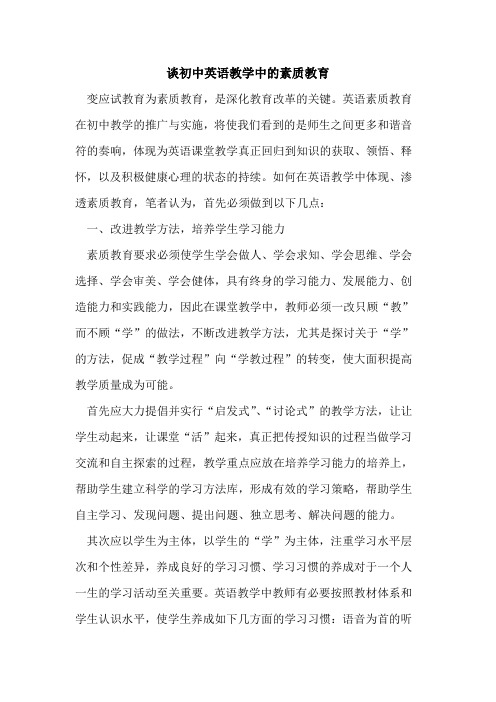 谈初中英语教学中的素质教育

变应试教育为素质教育，是深化教育改革的关键。英语素质教育在初中教学的推广与实施，将使我们看到的是师生之间更多和谐音符的奏响，体现为英语课堂教学真正回归到知识的获取、领悟、释怀，以及积极健康心理的状态的持续。如何在英语教学中体现、渗透素质教育，笔者认为，首先必须做到以下几点：

一、改进教学方法，培养学生学习能力

素质教育要求必须使学生学会做人、学会求知、学会思维、学会选择、学会审美、学会健体，具有终身的学习能力、发展能力、创造能力和实践能力，因此在课堂教学中，教师必须一改只顾“教”而不顾“学”的做法，不断改进教学方法，尤其是探讨关于“学”的方法，促成“教学过程”向“学教过程”的转变，使大面积提高教学质量成为可能。

首先应大力提倡并实行“启发式”、“讨论式”的教学方法，让让学生动起来，让课堂“活”起来，真正把传授知识的过程当做学习交流和自主探索的过程，教学重点应放在培养学习能力的培养上，帮助学生建立科学的学习方法库，形成有效的学习策略，帮助学生自主学习、发现问题、提出问题、独立思考、解决问题的能力。

其次应以学生为主体，以学生的“学”为主体，注重学习水平层次和个性差异，养成良好的学习习惯、学习习惯的养成对于一个人一生的学习活动至关重要。英语教学中教师有必要按照教材体系和学生认识水平，使学生养成如下几方面的学习习惯：语音为首的听